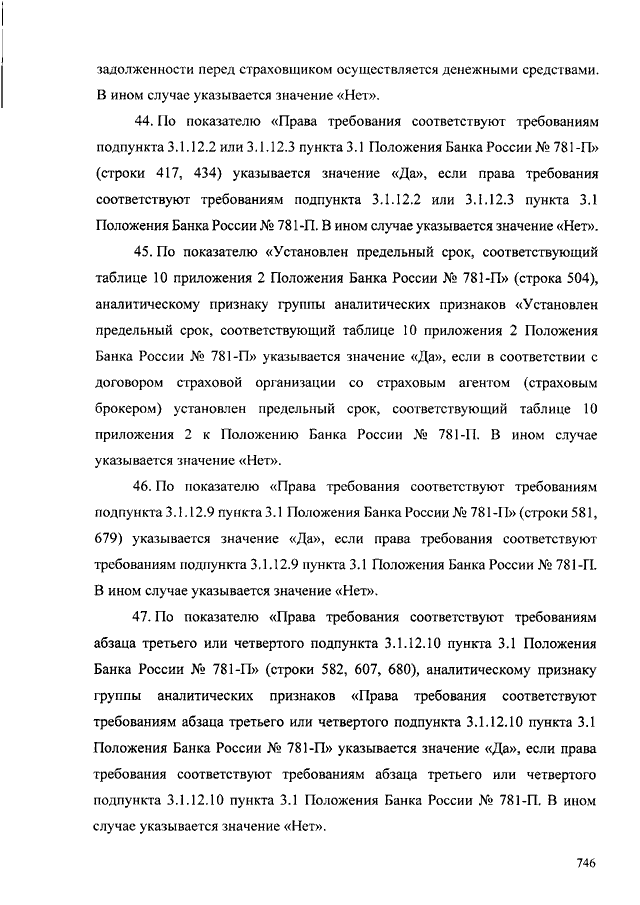 задолженности перед страховщиком осуществляется денежными средствами. В ином случае указывается значение «Нет».

44. По показателю «Права требования соответствуют требованиям подпункта 3.1.12.2 или 3.1.12.3 пункта 3.1 Положения Банка России № 781-П» (строки 417, 434) указывается значение «Да», если права требования соответствуют требованиям подпункта 3.1.12.2 или 3.1.12.3 пункта 3.1 Положения Банка России № 781-П. В ином случае указывается значение «Нет».

45. По показателю «Установлен предельный срок, соответствующий таблице 10 приложения 2 Положения Банка России № 781-П» (строка 504), аналитическому признаку группы аналитических признаков «Установлен предельный срок, соответствующий таблице 10 приложения 2 Положения Банка России № 781-П» указывается значение «Да», если в соответствии с договором страховой организации со страховым агентом (страховым брокером) установлен предельный срок, соответствующий таблице 10 приложения 2 к Положению Банка России № 781-П. В ином случае указывается значение «Нет».

46. По показателю «Права требования соответствуют требованиям подпункта 3.1.12.9 пункта 3.1 Положения Банка России № 781-П» (строки 581, 679) указывается значение «Да», если права требования соответствуют требованиям подпункта 3.1.12.9 пункта 3.1 Положения Банка России № 781-П. В ином случае указывается значение «Нет».

47. По показателю «Права требования соответствуют требованиям абзаца третьего или четвертого подпункта 3.1.12.10 пункта 3.1 Положения Банка России № 781-П» (строки 582, 607, 680), аналитическому признаку группы аналитических признаков «Права требования соответствуют требованиям абзаца третьего или четвертого подпункта 3.1.12.10 пункта 3.1 Положения Банка России № 781-П» указывается значение «Да», если права требования соответствуют требованиям абзаца третьего или четвертого подпункта 3.1.12.10 пункта 3.1 Положения Банка России № 781-П. В ином случае указывается значение «Нет».

746